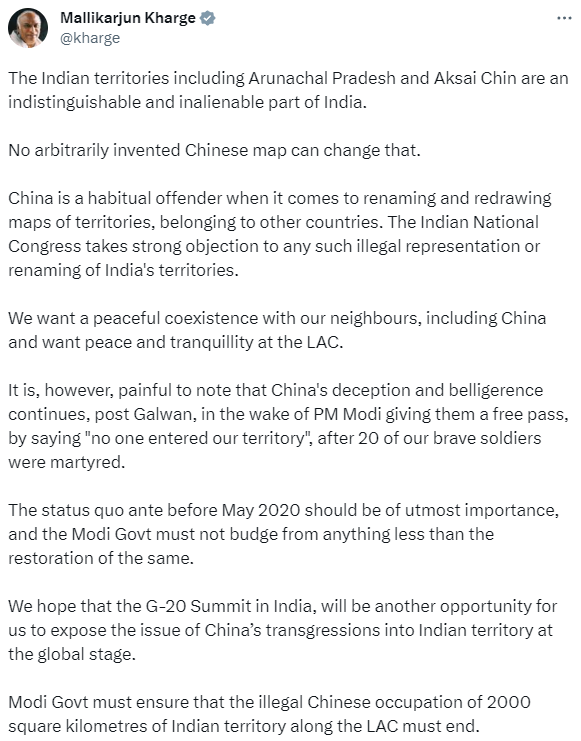 Mallikarjun Kharge
@kharge

The Indian territories including Arunachal Pradesh and Aksai Chin are an indistinguishable and inalienable part of India.

No arbitrarily invented Chinese map can change that.

China is a habitual offender when it comes to renaming and redrawing maps of territories, belonging to other countries. The Indian National Congress takes strong objection to any such illegal representation or renaming of India's territories.

We want a peaceful coexistence with our neighbours, including China and want peace and tranquillity at the LAC.

It is, however, painful to note that China's deception and belligerence continues, post Galwan, in the wake of PM Modi giving them a free pass, by saying "no one entered our territory", after 20 of our brave soldiers were martyred.

The status quo ante before May 2020 should be of utmost importance, and the Modi Govt must not budge from anything less than the restoration of the same.

We hope that the G-20 Summit in India, will be another opportunity for us to expose the issue of China's transgressions into Indian territory at the global stage.

Modi Govt must ensure that the illegal Chinese occupation of 2000 square kilometres of Indian territory along the LAC must end.